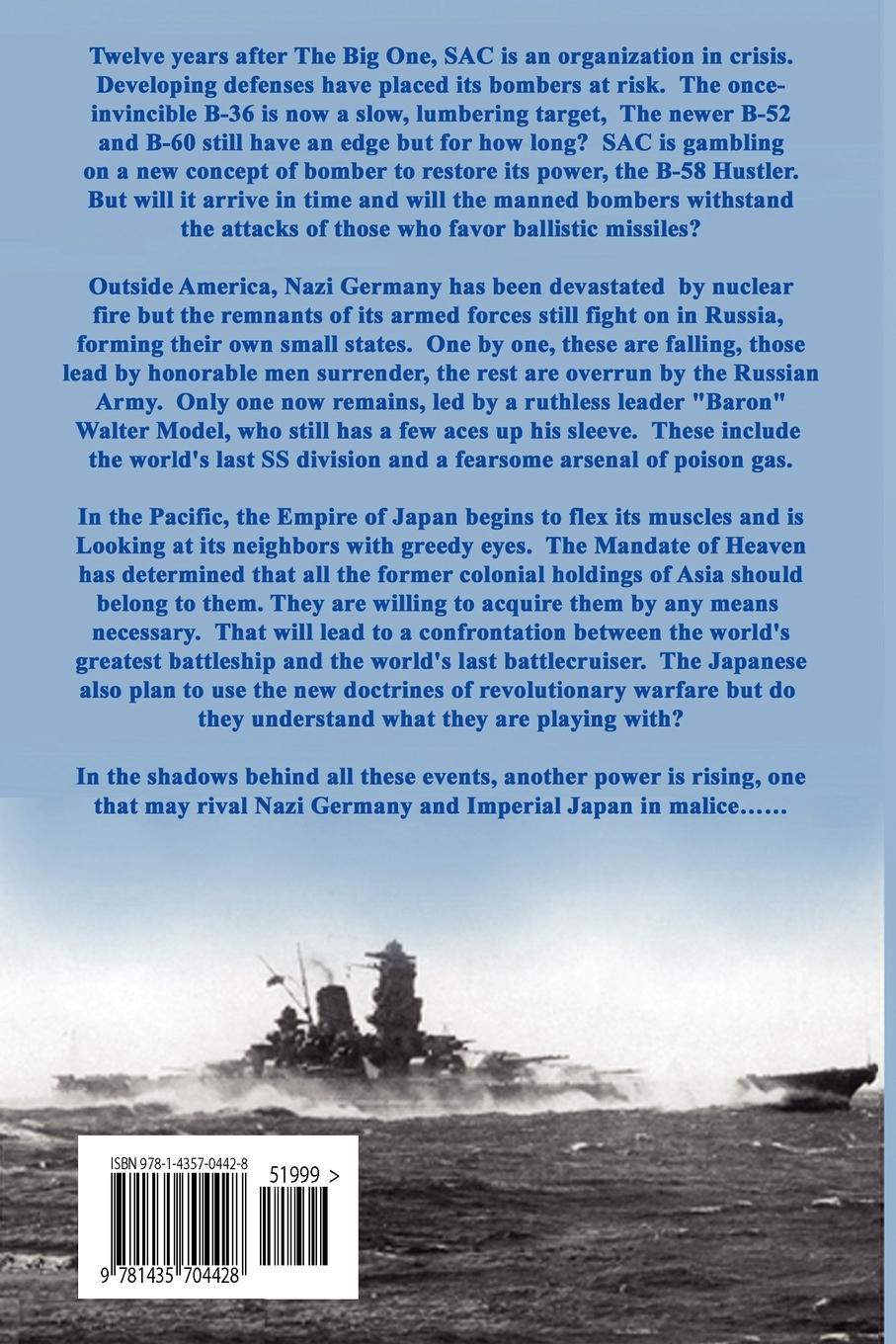 Twelve years after The Big One, SAC is an organization in crisis. Developing defenses have placed its bombers at risk. The once-invincible B-36 is now a slow, lumbering target, The newer B-52 and B-60 still have an edge but for how long? SAC is gambling on a new concept of bomber to restore its power, the B-58 Hustler. But will it arrive in time and will the manned bombers withstand the attacks of those who favor ballistic missiles?

Outside America, Nazi Germany has been devastated by nuclear fire but the remnants of its armed forces still fight on in Russia, forming their own small states. One by one, these are falling, those lead by honorable men surrender, the rest are overrun by the Russian Army. Only one now remains, led by a ruthless leader "Baron" Walter Model, who still has a few aces up his sleeve. These include the world's last SS division and a fearsome arsenal of poison gas.

In the Pacific, the Empire of Japan begins to flex its muscles and is Looking at its neighbors with greedy eyes. The Mandate of Heaven has determined that all the former colonial holdings of Asia should belong to them. They are willing to acquire them by any means necessary. That will lead to a confrontation between the world's greatest battleship and the world's last battlecruiser. The Japanese also plan to use the new doctrines of revolutionary warfare but do they understand what they are playing with?

In the shadows behind all these events, another power is rising, one that may rival Nazi Germany and Imperial Japan in malice……

ISBN 978-1-4357-0442-8

51999 >

9 781435 704428